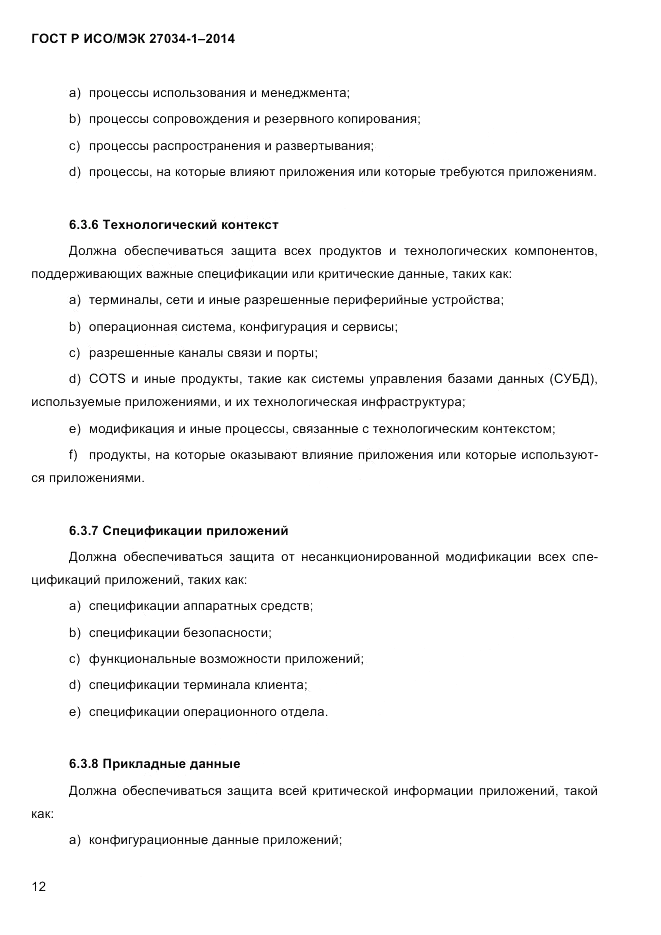 ГОСТ Р ИСО/МЭК 27034-1–2014

a) процессы использования и менеджмента;

b) процессы сопровождения и резервного копирования;

c) процессы распространения и развертывания;

d) процессы, на которые влияют приложения или которые требуются приложениям.

6.3.6 Технологический контекст

Должна обеспечиваться защита всех продуктов и технологических компонентов, поддерживающих важные спецификации или критические данные, таких как:

a) терминалы, сети и иные разрешенные периферийные устройства;

b) операционная система, конфигурация и сервисы;

c) разрешенные каналы связи и порты;

d) COTS и иные продукты, такие как системы управления базами данных (СУБД), используемые приложениями, и их технологическая инфраструктура;

e) модификация и иные процессы, связанные с технологическим контекстом;

f) продукты, на которые оказывают влияние приложения или которые используются приложениями.

6.3.7 Спецификации приложений

Должна обеспечиваться защита от несанкционированной модификации всех спецификаций приложений, таких как:

a) спецификации аппаратных средств;

b) спецификации безопасности;

c) функциональные возможности приложений;

d) спецификации терминала клиента;

e) спецификации операционного отдела.

6.3.8 Прикладные данные

Должна обеспечиваться защита всей критической информации приложений, такой как:

a) конфигурационные данные приложений;

12